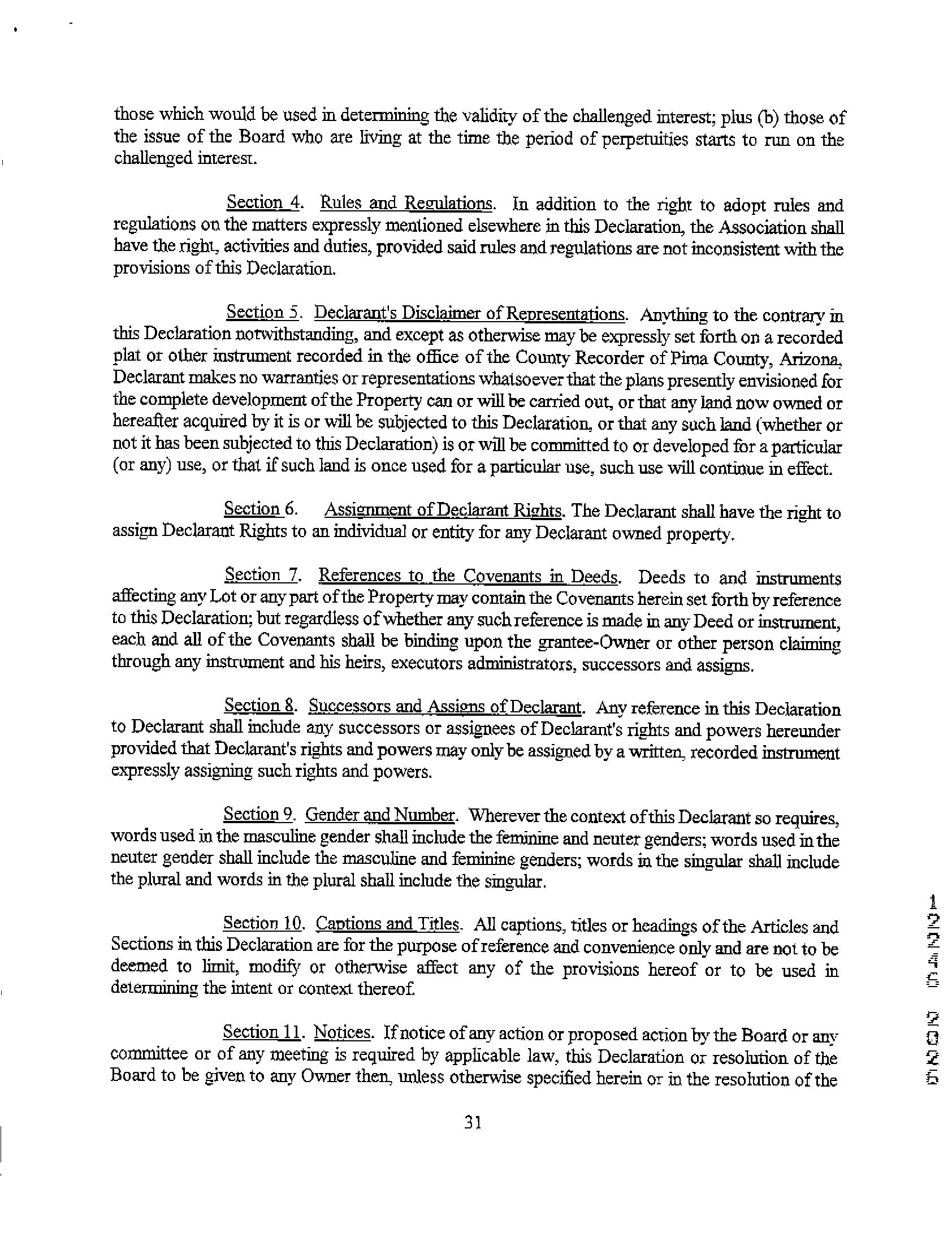 those which would be used in determining the validity of the challenged interest; plus (b) those of the issue of the Board who are living at the time the period of perpetuities starts to run on the challenged interest.

Section 4. Rules and Regulations. In addition to the right to adopt rules and regulations on the matters expressly mentioned elsewhere in this Declaration, the Association shall have the right, activities and duties, provided said rules and regulations are not inconsistent with the provisions of this Declaration.

Section 5. Declarant's Disclaimer of Representations. Anything to the contrary in this Declaration notwithstanding, and except as otherwise may be expressly set forth on a recorded plat or other instrument recorded in the office of the County Recorder of Pima County, Arizona, Declarant makes no warranties or representations whatsoever that the plans presently envisioned for the complete development of the Property can or will be carried out, or that any land now owned or hereafter acquired by it is or will be subjected to this Declaration, or that any such land (whether or not it has been subjected to this Declaration) is or will be committed to or developed for a particular (or any) use, or that if such land is once used for a particular use, such use will continue in effect.

Section 6. Assignment of Declarant Rights. The Declarant shall have the right to assign Declarant Rights to an individual or entity for any Declarant owned property.

Section 7. References to the Covenants in Deeds. Deeds to and instruments affecting any Lot or any part of the Property may contain the Covenants herein set forth by reference to this Declaration; but regardless of whether any such reference is made in any Deed or instrument, each and all of the Covenants shall be binding upon the grantee-Owner or other person claiming through any instrument and his heirs, executors administrators, successors and assigns.

Section 8. Successors and Assigns of Declarant. Any reference in this Declaration to Declarant shall include any successors or assignees of Declarant's rights and powers hereunder provided that Declarant's rights and powers may only be assigned by a written, recorded instrument expressly assigning such rights and powers.

Section 9. Gender and Number. Wherever the context of this Declarant so requires, words used in the masculine gender shall include the feminine and neuter genders; words used in the neuter gender shall include the masculine and feminine genders; words in the singular shall include the plural and words in the plural shall include the singular.

Section 10. Captions and Titles. All captions, titles or headings of the Articles and Sections in this Declaration are for the purpose of reference and convenience only and are not to be deemed to limit, modify or otherwise affect any of the provisions hereof or to be used in determining the intent or context thereof.

Section 11. Notices. If notice of any action or proposed action by the Board or any committee or of any meeting is required by applicable law, this Declaration or resolution of the Board to be given to any Owner then, unless otherwise specified herein or in the resolution of the

31

12246 2026